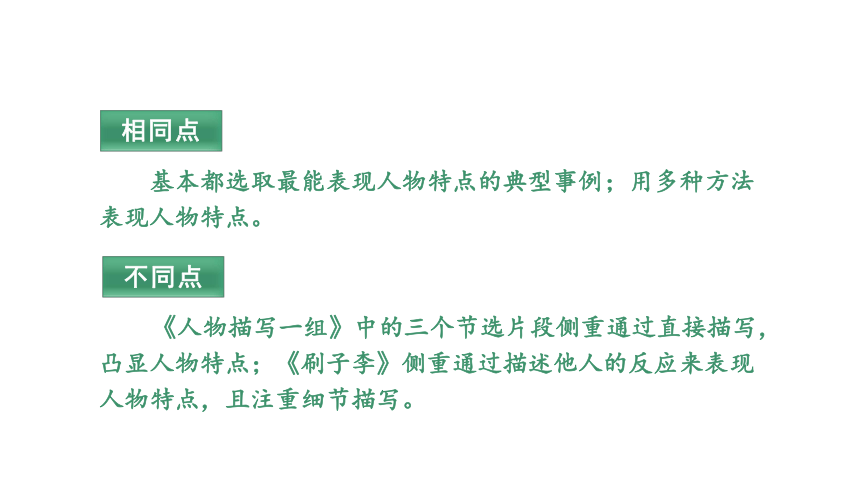 相同点

基本都选取最能表现人物特点的典型事例；用多种方法表现人物特点。

不同点

《人物描写一组》中的三个节选片段侧重通过直接描写，凸显人物特点；《刷子李》侧重通过描述他人的反应来表现人物特点，且注重细节描写。